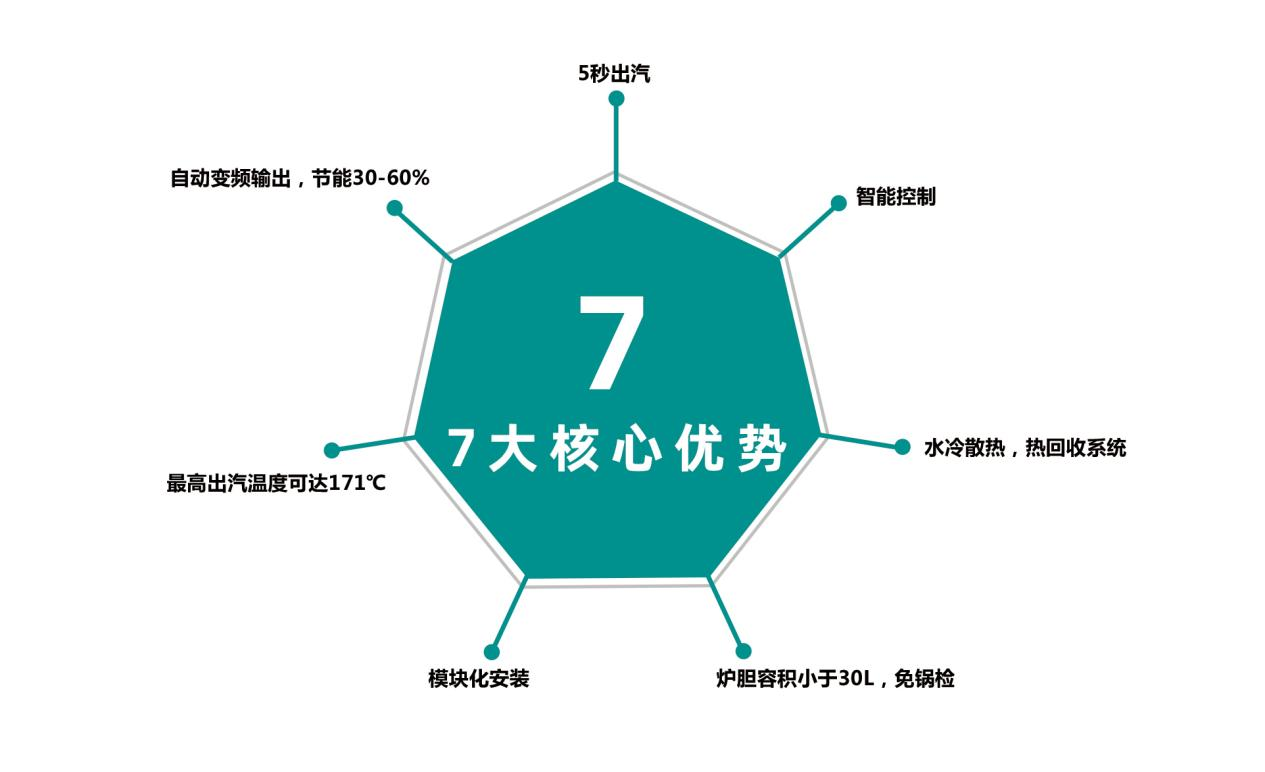 5秒出汽

自动变频输出，节能30-60%

智能控制

7

7大核心优势

水冷散热，热回收系统

最高出汽温度可达171℃

模块化安装

炉胆容积小于30L，免锅检